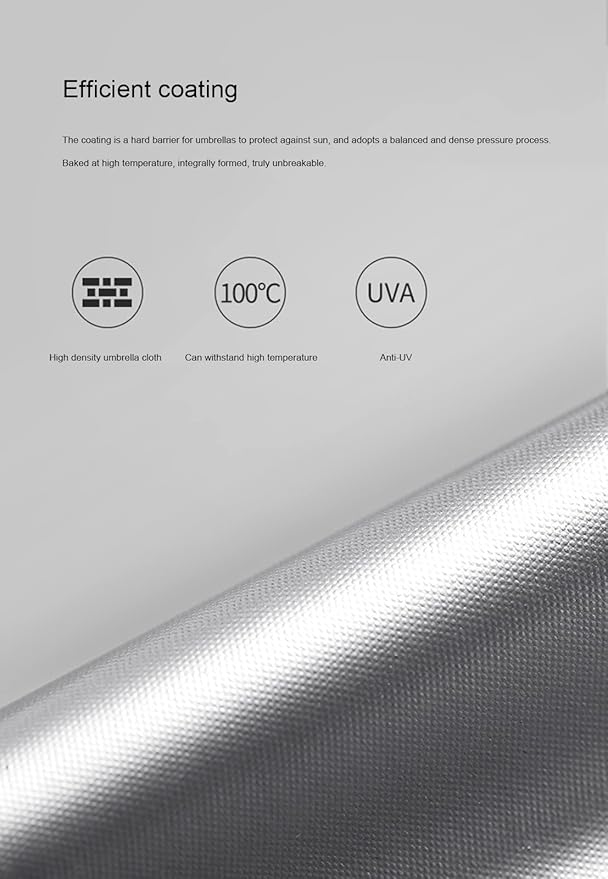 Efficient coating

The coating is a hard barrier for umbrellas to protect against sun, and adopts a balanced and dense pressure process.

Baked at high temperature, integrally formed, truly unbreakable.

100℃

UVA

High density umbrella cloth

Can withstand high temperature

Anti-UV